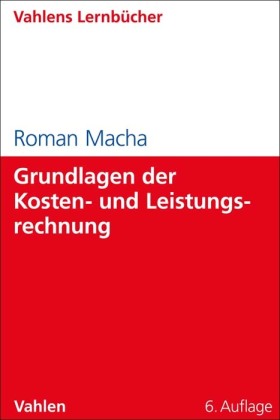 Vahlens Lernbücher

Roman Macha

Grundlagen der Kosten- und Leistungsrechnung

Vahlen

6. Auflage